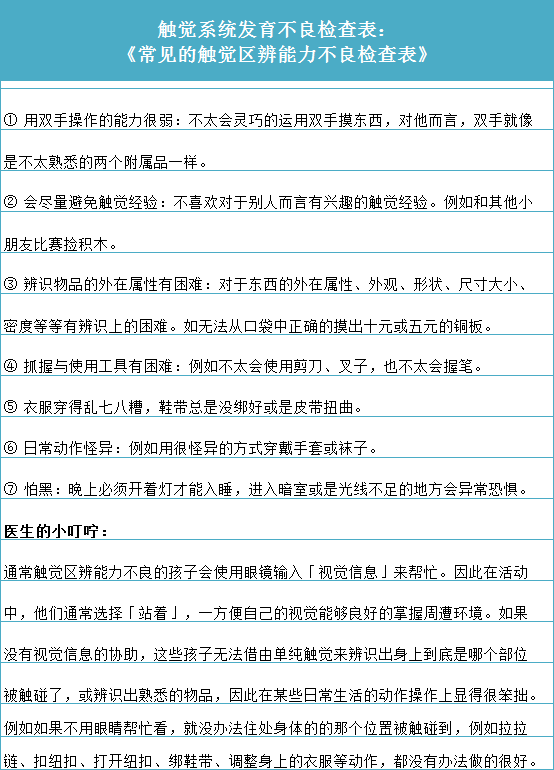 触觉系统发育不良检查表：
《常见的触觉区辨能力不良检查表》

① 用双手操作的能力很弱：不太会灵巧的运用双手摸东西，对他而言，双手就像是不太熟悉的两个附属品一样。

② 会尽量避免触觉经验：不喜欢对于别人而言有兴趣的触觉经验。例如和其他小朋友比赛捡积木。

③ 辨识物品的外在属性有困难：对于东西的外在属性、外观、形状、尺寸大小、密度等等有辨识上的困难。如无法从口袋中正确的摸出十元或五元的铜板。

④ 抓握与使用工具有困难：例如不太会使用剪刀、叉子，也不太会握笔。

⑤ 衣服穿得乱七八糟，鞋带总是没绑好或是皮带扭曲。

⑥ 日常动作怪异：例如用很怪异的方式穿戴手套或袜子。

⑦ 怕黑：晚上必须开着灯才能入睡，进入暗室或是光线不足的地方会异常恐惧。

医生的小叮咛：

通常触觉区辨能力不良的孩子会使用眼镜输入「视觉信息」来帮忙。因此在活动中，他们通常选择「站着」，一方便自己的视觉能够良好的掌握周遭环境。如果没有视觉信息的协助，这些孩子无法借由单纯触觉来辨识出身上到底是哪个部位被触碰了，或辨识出熟悉的物品，因此在某些日常生活的动作操作上显得很笨拙。例如如果不用眼睛帮忙看，就没办法住处身体的的那个位置被触碰到，例如拉拉链、扣纽扣、打开纽扣、绑鞋带、调整身上的衣服等动作，都没有办法做的很好。